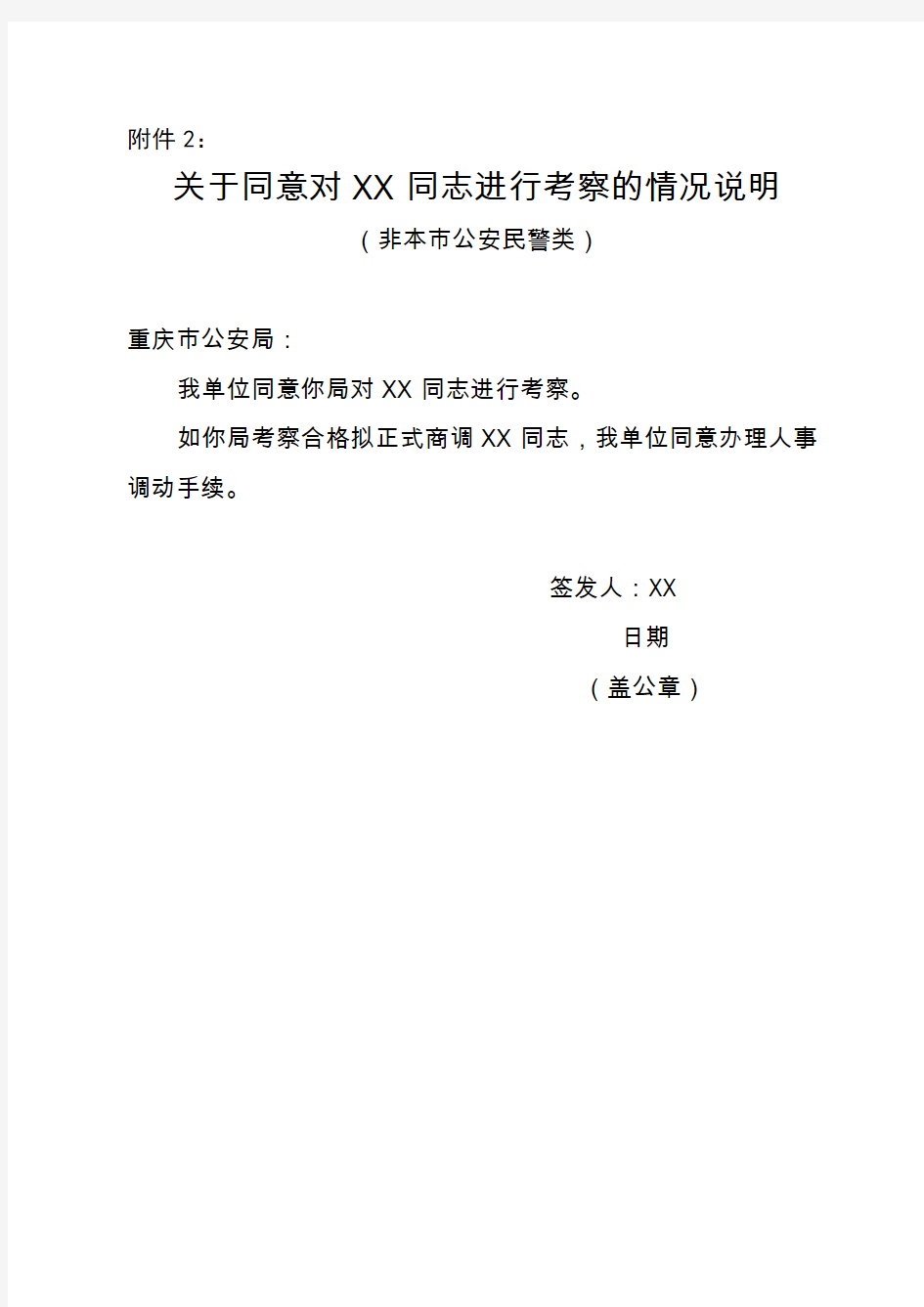 附件 2：

关于同意对 XX 同志进行考察的情况说明

（非本市公安民警类）

重庆市公安局：

我单位同意你局对 XX 同志进行考察。

如你局考察合格拟正式商调 XX 同志，我单位同意办理人事调动手续。

签发人：XX

日期

（盖公章）